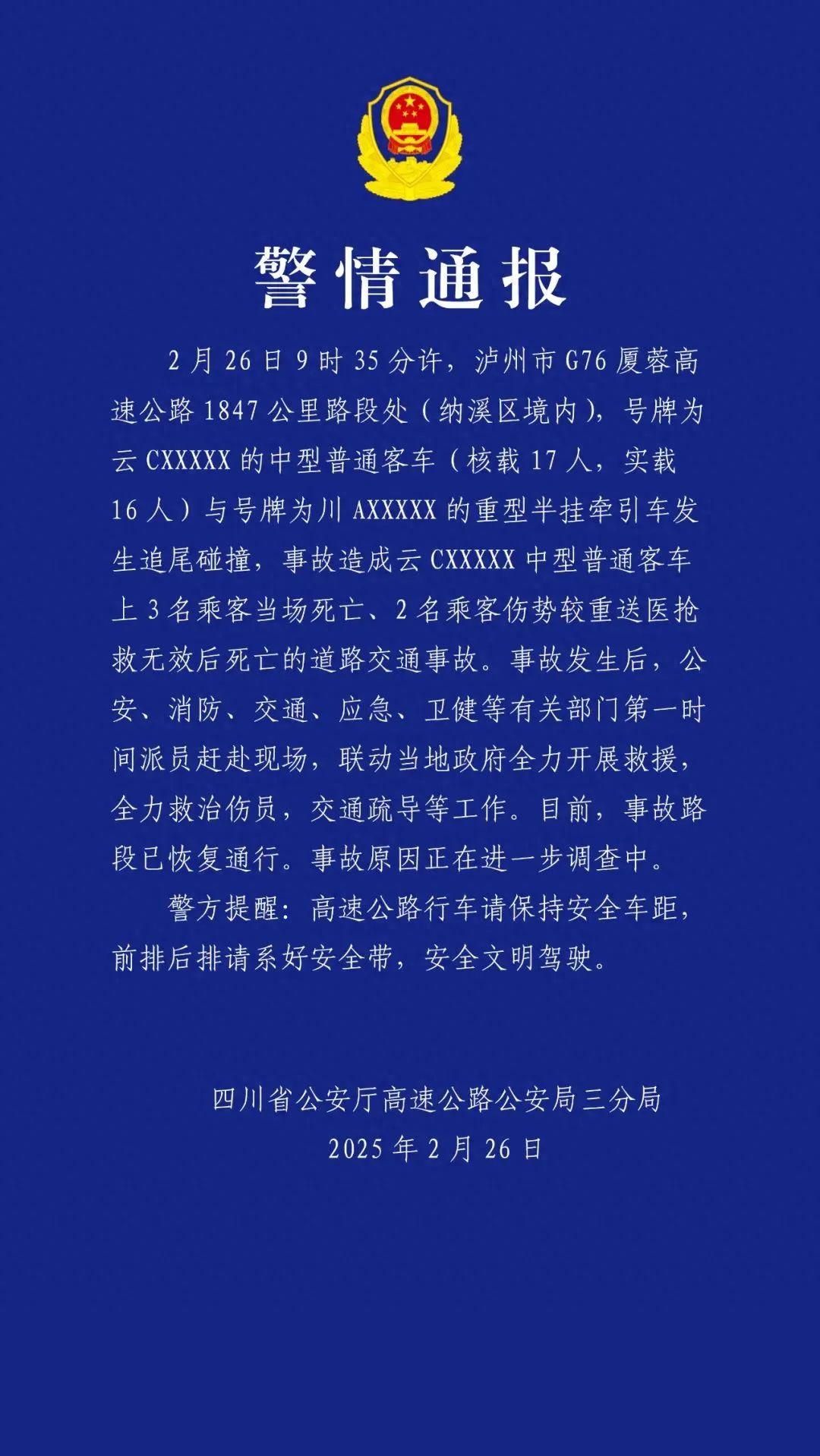 警情通报

2月26日9时35分许，泸州市G76厦蓉高速公路1847公里路段处（纳溪区境内），号牌为云CXXXXX的中型普通客车（核载17人，实载16人）与号牌为川AXXXXX的重型半挂牵引车发生追尾碰撞，事故造成云CXXXXX中型普通客车上3名乘客当场死亡、2名乘客伤势较重送医抢救无效后死亡的道路交通事故。事故发生后，公安、消防、交通、应急、卫健等有关部门第一时间派员赶赴现场，联动当地政府全力开展救援，全力救治伤员，交通疏导等工作。目前，事故路段已恢复通行。事故原因正在进一步调查中。

警方提醒：高速公路行车请保持安全车距，前排后排请系好安全带，安全文明驾驶。

四川省公安厅高速公路公安局三分局
2025年2月26日